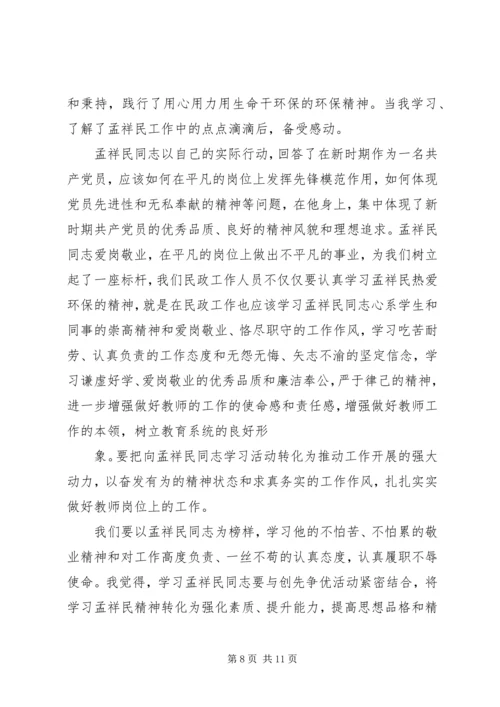 和秉持，践行了用心用力用生命干环保的环保精神。当我学习、了解了孟祥民工作中的点点滴滴后，备受感动。

孟祥民同志以自己的实际行动，回答了在新时期作为一名共产党员，应该如何在平凡的岗位上发挥先锋模范作用，如何体现党员先进性和无私奉献的精神等问题，在他身上，集中体现了新时期共产党员的优秀品质、良好的精神风貌和理想追求。孟祥民同志爱岗敬业，在平凡的岗位上做出不平凡的事业，为我们树立起了一座标杆，我们民政工作人员不仅仅要认真学习孟祥民热爱环保的精神，就是在民政工作也应该学习孟祥民同志心系学生和同事的崇高精神和爱岗敬业、恪尽职守的工作作风，学习吃苦耐劳、认真负责的工作态度和无怨无悔、矢志不渝的坚定信念，学习谦虚好学、爱岗敬业的优秀品质和廉洁奉公，严于律己的精神，进一步增强做好教师的工作的使命感和责任感，增强做好教师工作的本领，树立教育系统的良好形

象。要把向孟祥民同志学习活动转化为推动工作开展的强大动力，以奋发有为的精神状态和求真务实的工作作风，扎扎实实做好教师岗位上的工作。

我们要以孟祥民同志为榜样，学习他的不怕苦、不怕累的敬业精神和对工作高度负责、一丝不苟的认真态度，认真履职不辱使命。我觉得，学习孟祥民同志要与创先争优活动紧密结合，将学习孟祥民精神转化为强化素质、提升能力，提高思想品格和精

第 8 页 共 11 页